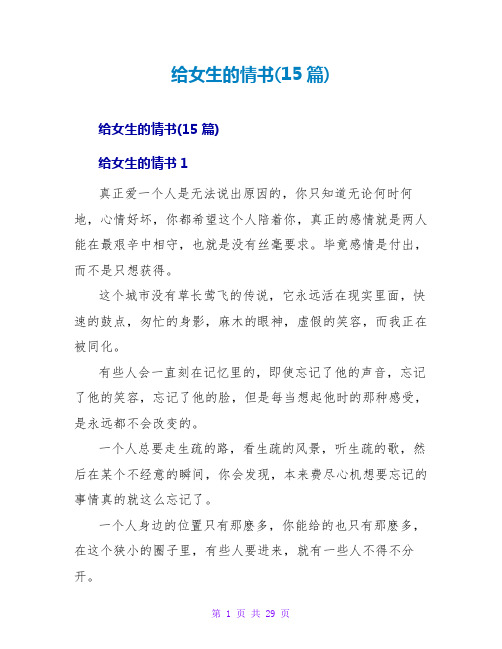 给女生的情书(15 篇)

给女生的情书(15 篇)

给女生的情书 1

真正爱一个人是无法说出原因的，你只知道无论何时何地，心情好坏，你都希望这个人陪着你，真正的感情就是两人能在最艰辛中相守，也就是没有丝毫要求。毕竟感情是付出，而不是只想获得。

这个城市没有草长莺飞的传说，它永远活在现实里面，快速的鼓点，匆忙的身影，麻木的眼神，虚假的笑容，而我正在被同化。

有些人会一直刻在记忆里的，即使忘记了他的声音，忘记了他的笑容，忘记了他的脸，但是每当想起他时的那种感受，是永远都不会改变的。

一个人总要走生疏的路，看生疏的风景，听生疏的歌，然后在某个不经意的瞬间，你会发现，本来费尽心机想要忘记的事情真的就这么忘记了。

一个人身边的位置只有那麽多，你能给的也只有那麽多，在这个狭小的圈子里，有些人要进来，就有一些人不得不分开。

第 1 页 共 29 页